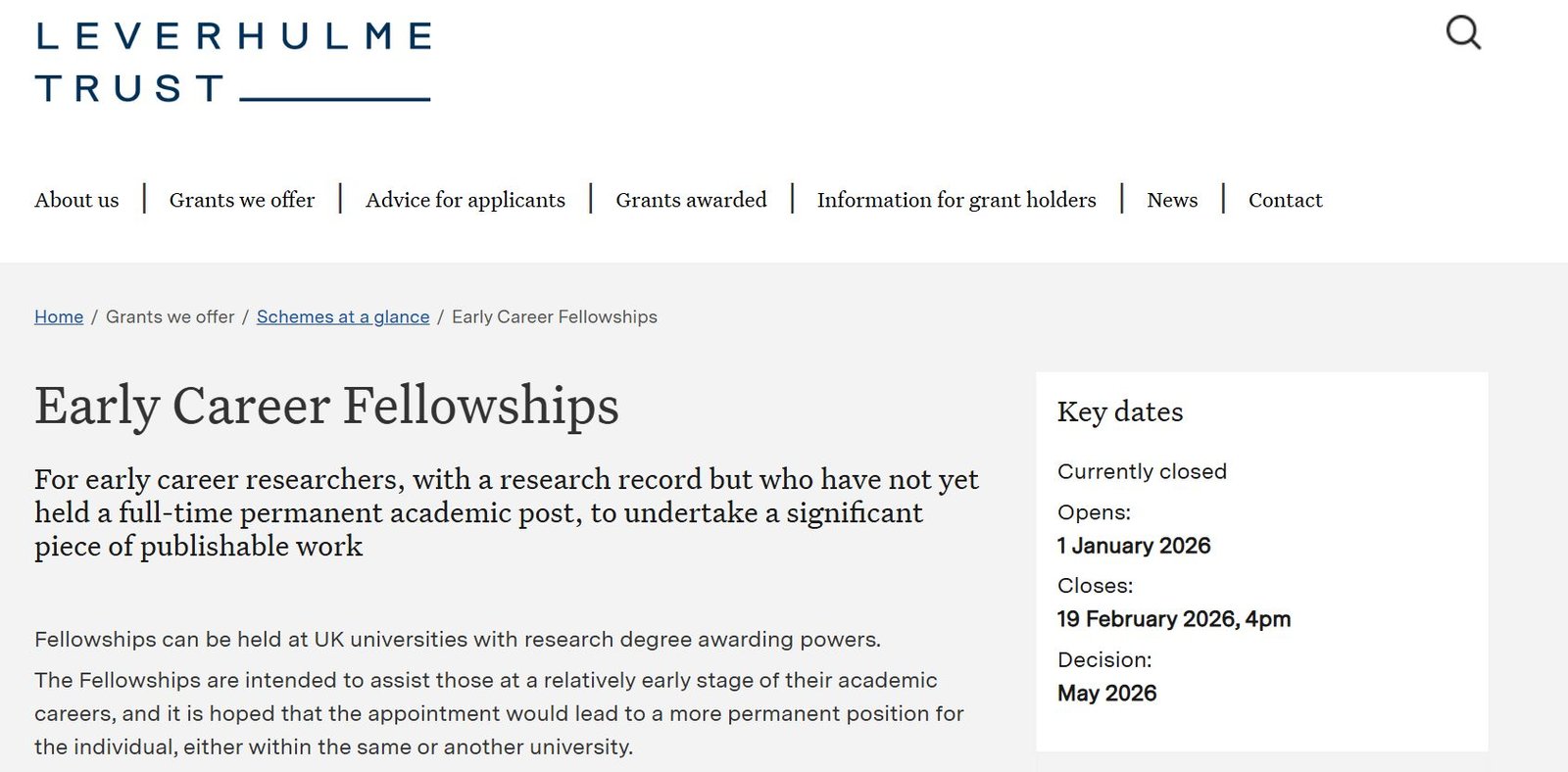 LEVERHULME
TRUST

About us | Grants we offer | Advice for applicants | Grants awarded | Information for grant holders | News | Contact

Home / Grants we offer / Schemes at a glance / Early Career Fellowships

Early Career Fellowships

For early career researchers, with a research record but who have not yet held a full-time permanent academic post, to undertake a significant piece of publishable work

Fellowships can be held at UK universities with research degree awarding powers.

The Fellowships are intended to assist those at a relatively early stage of their academic careers, and it is hoped that the appointment would lead to a more permanent position for the individual, either within the same or another university.

Key dates

Currently closed

Opens:
1 January 2026

Closes:
19 February 2026, 4pm

Decision:
May 2026